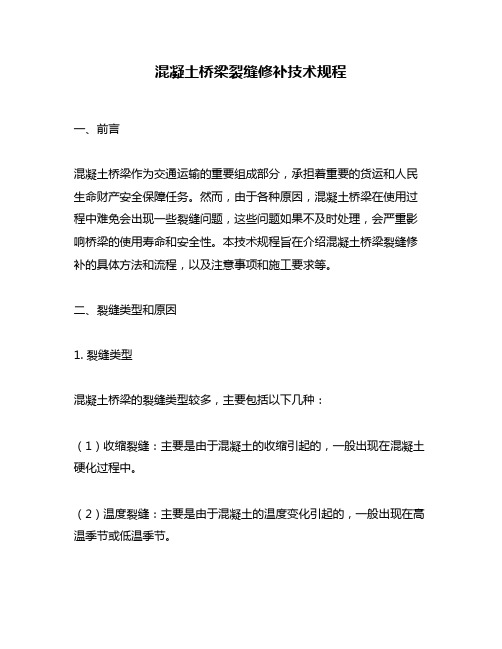 混凝土桥梁裂缝修补技术规程

一、前言

混凝土桥梁作为交通运输的重要组成部分，承担着重要的货运和人民生命财产安全保障任务。然而，由于各种原因，混凝土桥梁在使用过程中难免会出现一些裂缝问题，这些问题如果不及时处理，会严重影响桥梁的使用寿命和安全性。本技术规程旨在介绍混凝土桥梁裂缝修补的具体方法和流程，以及注意事项和施工要求等。

二、裂缝类型和原因

1. 裂缝类型

混凝土桥梁的裂缝类型较多，主要包括以下几种：

（1）收缩裂缝：主要是由于混凝土的收缩引起的，一般出现在混凝土硬化过程中。

（2）温度裂缝：主要是由于混凝土的温度变化引起的，一般出现在高温季节或低温季节。